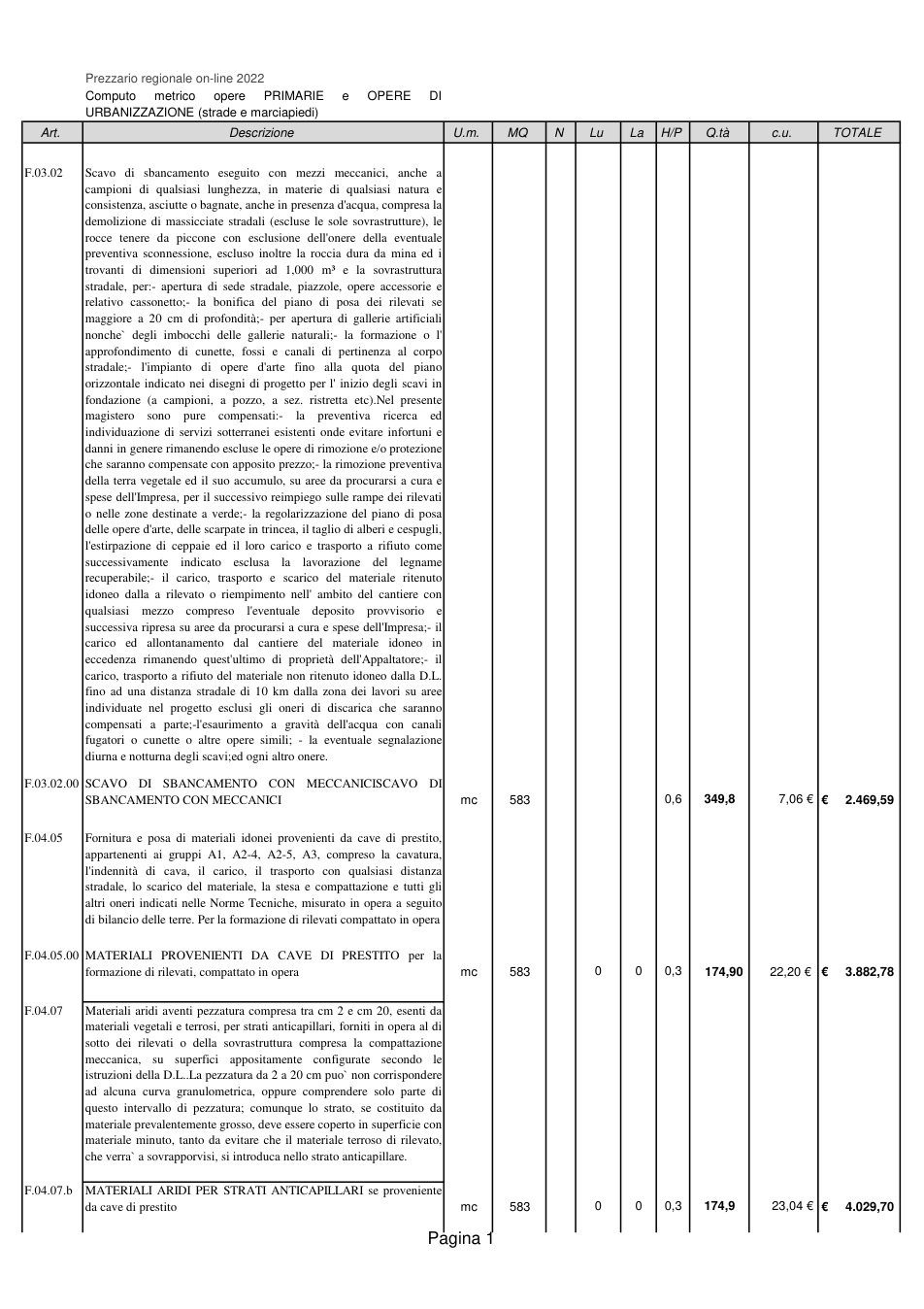 Prezzario regionale on-line 2022

Computo metrico opere PRIMARIE e OPERE DI URBANIZZAZIONE (strade e marciapiedi)

| Art. | Descrizione | U.m. | MQ | N | Lu | La | H/P | Q.tà | c.u. | TOTALE |
|---|---|---|---|---|---|---|---|---|---|---|
| F.03.02 | Scavo di sbancamento eseguito con mezzi meccanici, anche a campioni di qualsiasi lunghezza, in materie di qualsiasi natura e consistenza, asciutte o bagnate, anche in presenza d'acqua, compresa la demolizione di massicciate stradali (escluse le sole sovrastrutture), le rocce tenere da piccone con esclusione dell'onere della eventuale preventiva sconnessione, escluso inoltre la roccia dura da mina ed i trovanti di dimensioni superiori ad 1,000 m³ e la sovrastruttura stradale, per:- apertura di sede stradale, piazzole, opere accessorie e relativo cassonetto;- la bonifica del piano di posa dei rilevati se maggiore a 20 cm di profondità;- per apertura di gallerie artificiali nonche` degli imbocchi delle gallerie naturali;- la formazione o l' approfondimento di cunette, fossi e canali di pertinenza al corpo stradale;- l'impianto di opere d'arte fino alla quota del piano orizzontale indicato nei disegni di progetto per l' inizio degli scavi in fondazione (a campioni, a pozzo, a sez. ristretta etc).Nel presente magistero sono pure compensati:- la preventiva ricerca ed individuazione di servizi sotterranei esistenti onde evitare infortuni e danni in genere rimanendo escluse le opere di rimozione e/o protezione che saranno compensate con apposito prezzo;- la rimozione preventiva della terra vegetale ed il suo accumulo, su aree da procurarsi a cura e spese dell'Impresa, per il successivo reimpiego sulle rampe dei rilevati o nelle zone destinate a verde;- la regolarizzazione del piano di posa delle opere d'arte, delle scarpate in trincea, il taglio di alberi e cespugli, l'estirpazione di ceppaie ed il loro carico e trasporto a rifiuto come successivamente indicato esclusa la lavorazione del legname recuperabile;- il carico, trasporto e scarico del materiale ritenuto idoneo dalla a rilevato o riempimento nell' ambito del cantiere con qualsiasi mezzo compreso l'eventuale deposito provvisorio e successiva ripresa su aree da procurarsi a cura e spese dell'Impresa;- il carico ed allontanamento dal cantiere del materiale idoneo in eccedenza rimanendo quest'ultimo di proprietà dell'Appaltatore;- il carico, trasporto a rifiuto del materiale non ritenuto idoneo dalla D.L. fino ad una distanza stradale di 10 km dalla zona dei lavori su aree individuate nel progetto esclusi gli oneri di discarica che saranno compensati a parte;-l'esaurimento a gravità dell'acqua con canali fugatori o cunette o altre opere simili; - la eventuale segnalazione diurna e notturna degli scavi;ed ogni altro onere. | | | | | | | | | |
| F.03.02.00 | SCAVO DI SBANCAMENTO CON MECCANICISCAVO DI SBANCAMENTO CON MECCANICI | mc | 583 | | | | 0,6 | 349,8 | 7,06 € | € 2.469,59 |
| F.04.05 | Fornitura e posa di materiali idonei provenienti da cave di prestito, appartenenti ai gruppi A1, A2-4, A2-5, A3, compreso la cavatura, l'indennità di cava, il carico, il trasporto con qualsiasi distanza stradale, lo scarico del materiale, la stesa e compattazione e tutti gli altri oneri indicati nelle Norme Tecniche, misurato in opera a seguito di bilancio delle terre. Per la formazione di rilevati compattato in opera | | | | | | | | | |
| F.04.05.00 | MATERIALI PROVENIENTI DA CAVE DI PRESTITO per la formazione di rilevati, compattato in opera | mc | 583 | | 0 | 0 | 0,3 | 174,90 | 22,20 € | € 3.882,78 |
| F.04.07 | Materiali aridi aventi pezzatura compresa tra cm 2 e cm 20, esenti da materiali vegetali e terrosi, per strati anticapillari, forniti in opera al di sotto dei rilevati o della sovrastruttura compresa la compattazione meccanica, su superfici appositamente configurate secondo le istruzioni della D.L..La pezzatura da 2 a 20 cm puo` non corrispondere ad alcuna curva granulometrica, oppure comprendere solo parte di questo intervallo di pezzatura; comunque lo strato, se costituito da materiale prevalentemente grosso, deve essere coperto in superficie con materiale minuto, tanto da evitare che il materiale terroso di rilevato, che verra` a sovrapporvisi, si introduca nello strato anticapillare. | | | | | | | | | |
| F.04.07.b | MATERIALI ARIDI PER STRATI ANTICAPILLARI se proveniente da cave di prestito | mc | 583 | | 0 | 0 | 0,3 | 174,9 | 23,04 € | € 4.029,70 |

Pagina 1